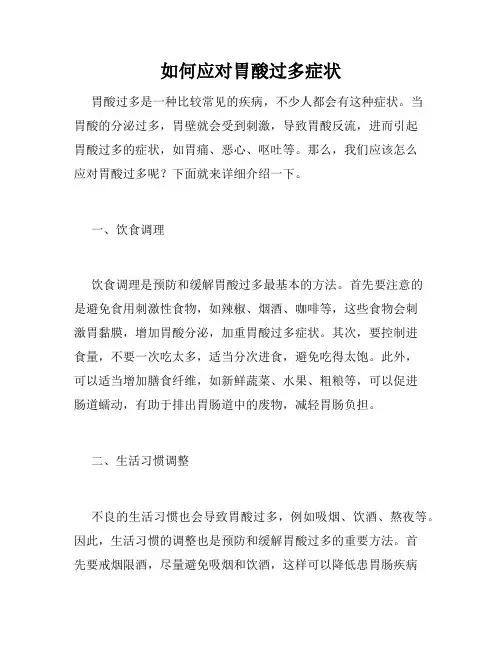 如何应对胃酸过多症状

胃酸过多是一种比较常见的疾病，不少人都会有这种症状。当胃酸的分泌过多，胃壁就会受到刺激，导致胃酸反流，进而引起胃酸过多的症状，如胃痛、恶心、呕吐等。那么，我们应该怎么应对胃酸过多呢？下面就来详细介绍一下。

一、饮食调理

饮食调理是预防和缓解胃酸过多最基本的方法。首先要注意的是避免食用刺激性食物，如辣椒、烟酒、咖啡等，这些食物会刺激胃黏膜，增加胃酸分泌，加重胃酸过多症状。其次，要控制进食量，不要一次吃太多，适当分次进食，避免吃得太饱。此外，可以适当增加膳食纤维，如新鲜蔬菜、水果、粗粮等，可以促进肠道蠕动，有助于排出胃肠道中的废物，减轻胃肠负担。

二、生活习惯调整

不良的生活习惯也会导致胃酸过多，例如吸烟、饮酒、熬夜等。因此，生活习惯的调整也是预防和缓解胃酸过多的重要方法。首先要戒烟限酒，尽量避免吸烟和饮酒，这样可以降低患胃肠疾病